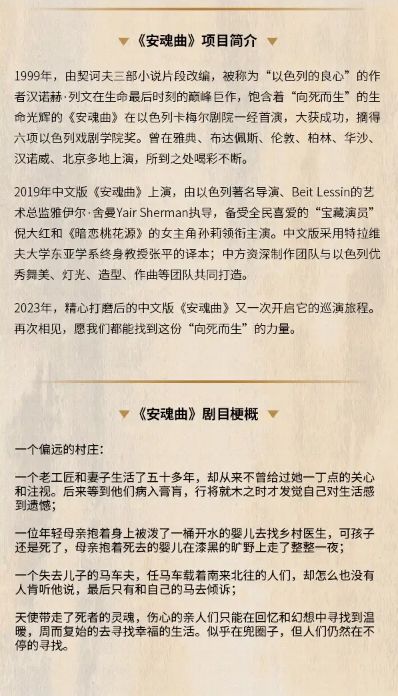 《安魂曲》项目简介

1999年，由契诃夫三部小说片段改编，被称为“以色列的良心”的作者汉诺赫·列文在生命最后时刻的巅峰巨作，饱含着“向死而生”的生命光辉的《安魂曲》在以色列卡梅尔剧院一经首演，大获成功，摘得六项以色列戏剧学院奖。曾在雅典、布达佩斯、伦敦、柏林、华沙、汉诺威、北京多地上演，所到之处喝彩不断。

2019年中文版《安魂曲》上演，由以色列著名导演、Beit Lessin的艺术总监雅伊尔·舍曼Yair Sherman执导，备受全民喜爱的“宝藏演员”倪大红和《暗恋桃花源》的女主角孙莉领衔主演。中文版采用特拉维夫大学东亚学系终身教授张平的译本；中方资深制作团队与以色列优秀舞美、灯光、造型、作曲等团队共同打造。

2023年，精心打磨后的中文版《安魂曲》又一次开启它的巡演旅程。再次相见，愿我们都能找到这份“向死而生”的力量。

《安魂曲》剧目梗概

一个偏远的村庄：

一个老工匠和妻子生活了五十多年，却从来不曾给过她一丁点的关心和注视。后来等到他们病入膏肓，行将就木之时才发觉自己对生活感到遗憾；

一位年轻母亲抱着身上被泼了一桶开水的婴儿去找乡村医生，可孩子还是死了，母亲抱着死去的婴儿在漆黑的旷野上走了整整一夜；

一个失去儿子的马车夫，任马车载着南来北往的人们，却怎么也没有人肯听他说，最后只有和自己的马去倾诉；

天使带走了死者的灵魂，伤心的亲人们只能在回忆和幻想中寻找到温暖，周而复始的去寻找幸福的生活。似乎在兜圈子，但人们仍然在不停的寻找。